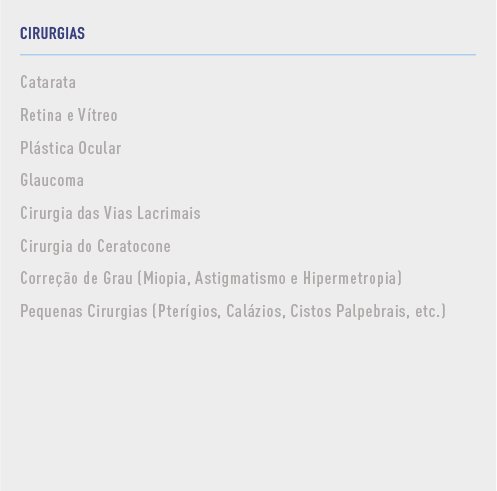 CIRURGIAS

Catarata

Retina e Vítreo

Plástica Ocular

Glaucoma

Cirurgia das Vias Lacrimais

Cirurgia do Ceratocone

Correção de Grau (Miopia, Astigmatismo e Hipermetropia)

Pequenas Cirurgias (Pterígios, Calázios, Cistos Palpebrais, etc.)